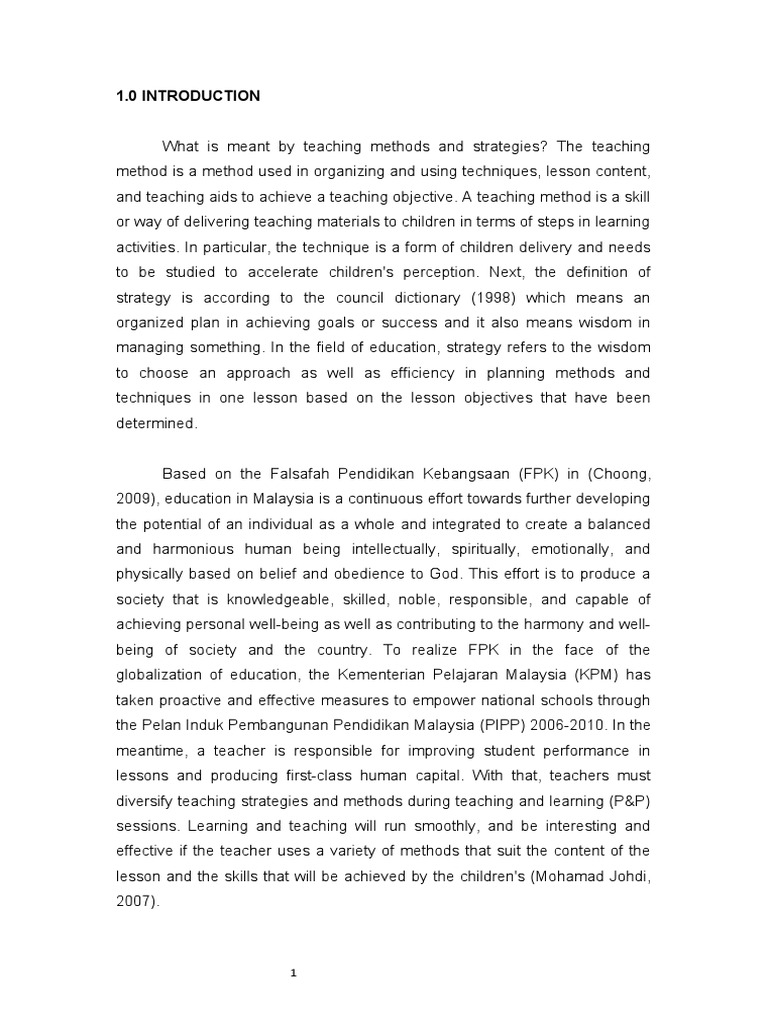 1.0 INTRODUCTION

What is meant by teaching methods and strategies? The teaching method is a method used in organizing and using techniques, lesson content, and teaching aids to achieve a teaching objective. A teaching method is a skill or way of delivering teaching materials to children in terms of steps in learning activities. In particular, the technique is a form of children delivery and needs to be studied to accelerate children's perception. Next, the definition of strategy is according to the council dictionary (1998) which means an organized plan in achieving goals or success and it also means wisdom in managing something. In the field of education, strategy refers to the wisdom to choose an approach as well as efficiency in planning methods and techniques in one lesson based on the lesson objectives that have been determined.

Based on the Falsafah Pendidikan Kebangsaan (FPK) in (Choong, 2009), education in Malaysia is a continuous effort towards further developing the potential of an individual as a whole and integrated to create a balanced and harmonious human being intellectually, spiritually, emotionally, and physically based on belief and obedience to God. This effort is to produce a society that is knowledgeable, skilled, noble, responsible, and capable of achieving personal well-being as well as contributing to the harmony and well-being of society and the country. To realize FPK in the face of the globalization of education, the Kementerian Pelajaran Malaysia (KPM) has taken proactive and effective measures to empower national schools through the Pelan Induk Pembangunan Pendidikan Malaysia (PIPP) 2006-2010. In the meantime, a teacher is responsible for improving student performance in lessons and producing first-class human capital. With that, teachers must diversify teaching strategies and methods during teaching and learning (P&P) sessions. Learning and teaching will run smoothly, and be interesting and effective if the teacher uses a variety of methods that suit the content of the lesson and the skills that will be achieved by the children's (Mohamad Johdi, 2007).

1